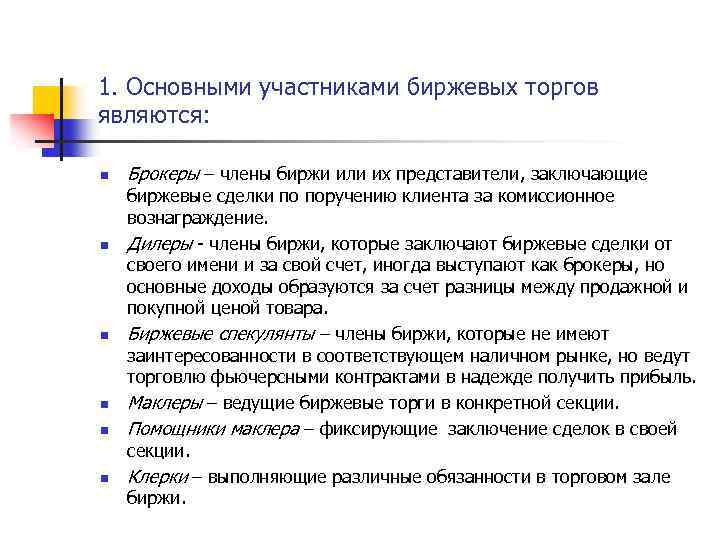 1. Основными участниками биржевых торгов являются:

Брокеры – члены биржи или их представители, заключающие биржевые сделки по поручению клиента за комиссионное вознаграждение.

Дилеры - члены биржи, которые заключают биржевые сделки от своего имени и за свой счет, иногда выступают как брокеры, но основные доходы образуются за счет разницы между продажной и покупной ценой товара.

Биржевые спекулянты – члены биржи, которые не имеют заинтересованности в соответствующем наличном рынке, но ведут торговлю фьючерсными контрактами в надежде получить прибыль.

Маклеры – ведущие биржевые торги в конкретной секции.

Помощники маклера – фиксирующие заключение сделок в своей секции.

Клерки – выполняющие различные обязанности в торговом зале биржи.